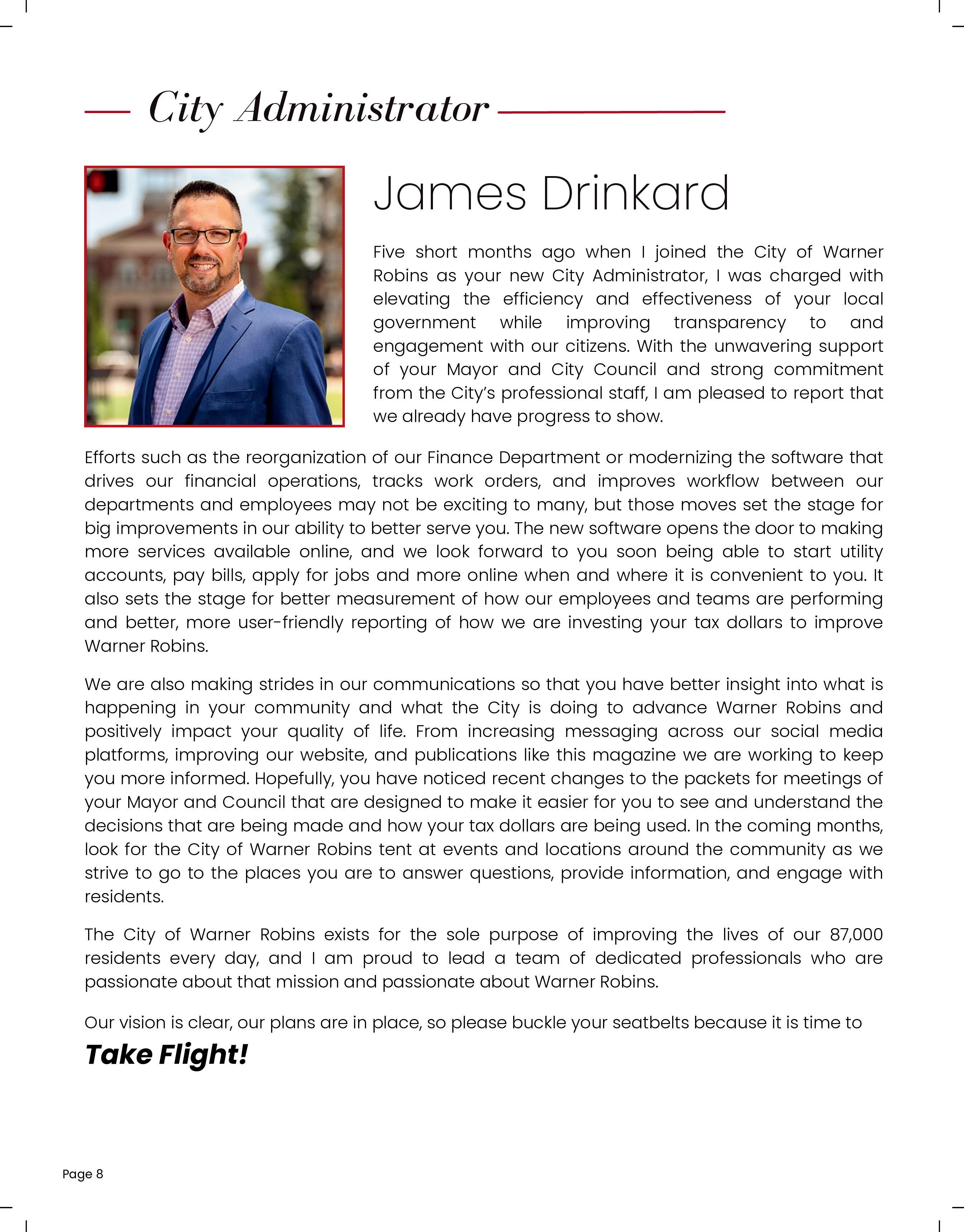 City Administrator

James Drinkard

Five short months ago when I joined the City of Warner Robins as your new City Administrator, I was charged with elevating the efficiency and effectiveness of your local government while improving transparency to and engagement with our citizens. With the unwavering support of your Mayor and City Council and strong commitment from the City's professional staff, I am pleased to report that we already have progress to show.

Efforts such as the reorganization of our Finance Department or modernizing the software that drives our financial operations, tracks work orders, and improves workflow between our departments and employees may not be exciting to many, but those moves set the stage for big improvements in our ability to better serve you. The new software opens the door to making more services available online, and we look forward to you soon being able to start utility accounts, pay bills, apply for jobs and more online when and where it is convenient to you. It also sets the stage for better measurement of how our employees and teams are performing and better, more user-friendly reporting of how we are investing your tax dollars to improve Warner Robins.

We are also making strides in our communications so that you have better insight into what is happening in your community and what the City is doing to advance Warner Robins and positively impact your quality of life. From increasing messaging across our social media platforms, improving our website, and publications like this magazine we are working to keep you more informed. Hopefully, you have noticed recent changes to the packets for meetings of your Mayor and Council that are designed to make it easier for you to see and understand the decisions that are being made and how your tax dollars are being used. In the coming months, look for the City of Warner Robins tent at events and locations around the community as we strive to go to the places you are to answer questions, provide information, and engage with residents.

The City of Warner Robins exists for the sole purpose of improving the lives of our 87,000 residents every day, and I am proud to lead a team of dedicated professionals who are passionate about that mission and passionate about Warner Robins.

Our vision is clear, our plans are in place, so please buckle your seatbelts because it is time to

Take Flight!

Page 8